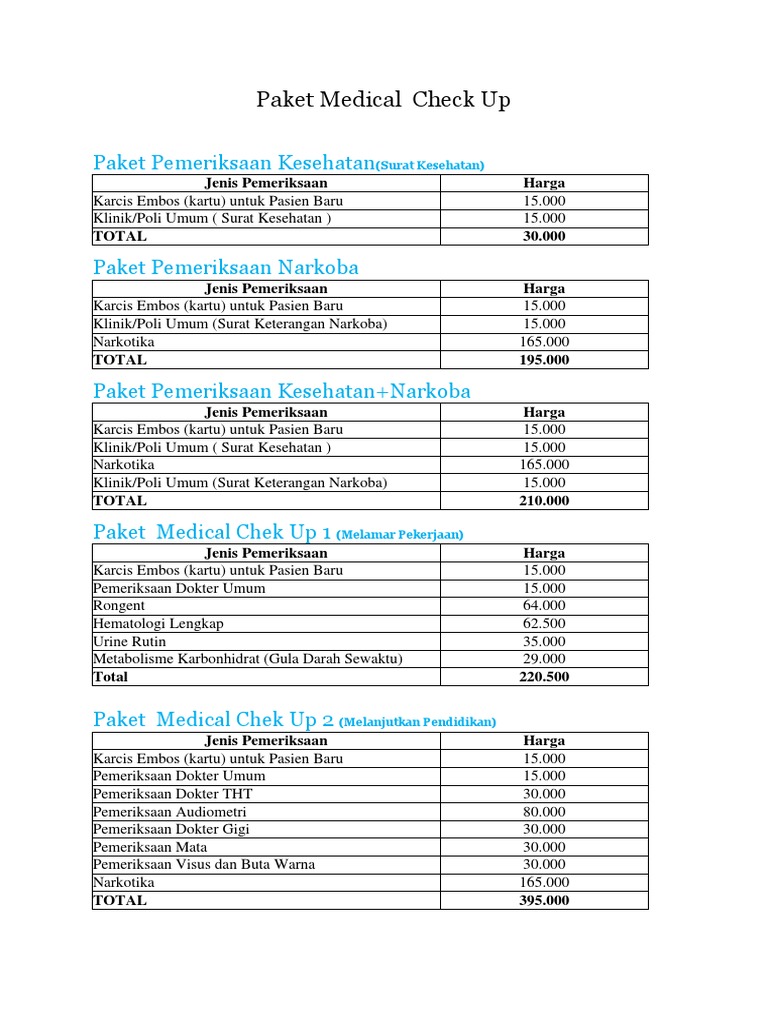 Paket Medical Check Up

Paket Pemeriksaan Kesehatan(Surat Kesehatan)

| Jenis Pemeriksaan | Harga |
|---|---|
| Karcis Embos (kartu) untuk Pasien Baru | 15.000 |
| Klinik/Poli Umum ( Surat Kesehatan ) | 15.000 |
| TOTAL | 30.000 |

Paket Pemeriksaan Narkoba

| Jenis Pemeriksaan | Harga |
|---|---|
| Karcis Embos (kartu) untuk Pasien Baru | 15.000 |
| Klinik/Poli Umum (Surat Keterangan Narkoba) | 15.000 |
| Narkotika | 165.000 |
| TOTAL | 195.000 |

Paket Pemeriksaan Kesehatan+Narkoba

| Jenis Pemeriksaan | Harga |
|---|---|
| Karcis Embos (kartu) untuk Pasien Baru | 15.000 |
| Klinik/Poli Umum ( Surat Kesehatan ) | 15.000 |
| Narkotika | 165.000 |
| Klinik/Poli Umum (Surat Keterangan Narkoba) | 15.000 |
| TOTAL | 210.000 |

Paket Medical Chek Up 1 (Melamar Pekerjaan)

| Jenis Pemeriksaan | Harga |
|---|---|
| Karcis Embos (kartu) untuk Pasien Baru | 15.000 |
| Pemeriksaan Dokter Umum | 15.000 |
| Rongent | 64.000 |
| Hematologi Lengkap | 62.500 |
| Urine Rutin | 35.000 |
| Metabolisme Karbonhidrat (Gula Darah Sewaktu) | 29.000 |
| Total | 220.500 |

Paket Medical Chek Up 2 (Melanjutkan Pendidikan)

| Jenis Pemeriksaan | Harga |
|---|---|
| Karcis Embos (kartu) untuk Pasien Baru | 15.000 |
| Pemeriksaan Dokter Umum | 15.000 |
| Pemeriksaan Dokter THT | 30.000 |
| Pemeriksaan Audiometri | 80.000 |
| Pemeriksaan Dokter Gigi | 30.000 |
| Pemeriksaan Mata | 30.000 |
| Pemeriksaan Visus dan Buta Warna | 30.000 |
| Narkotika | 165.000 |
| TOTAL | 395.000 |